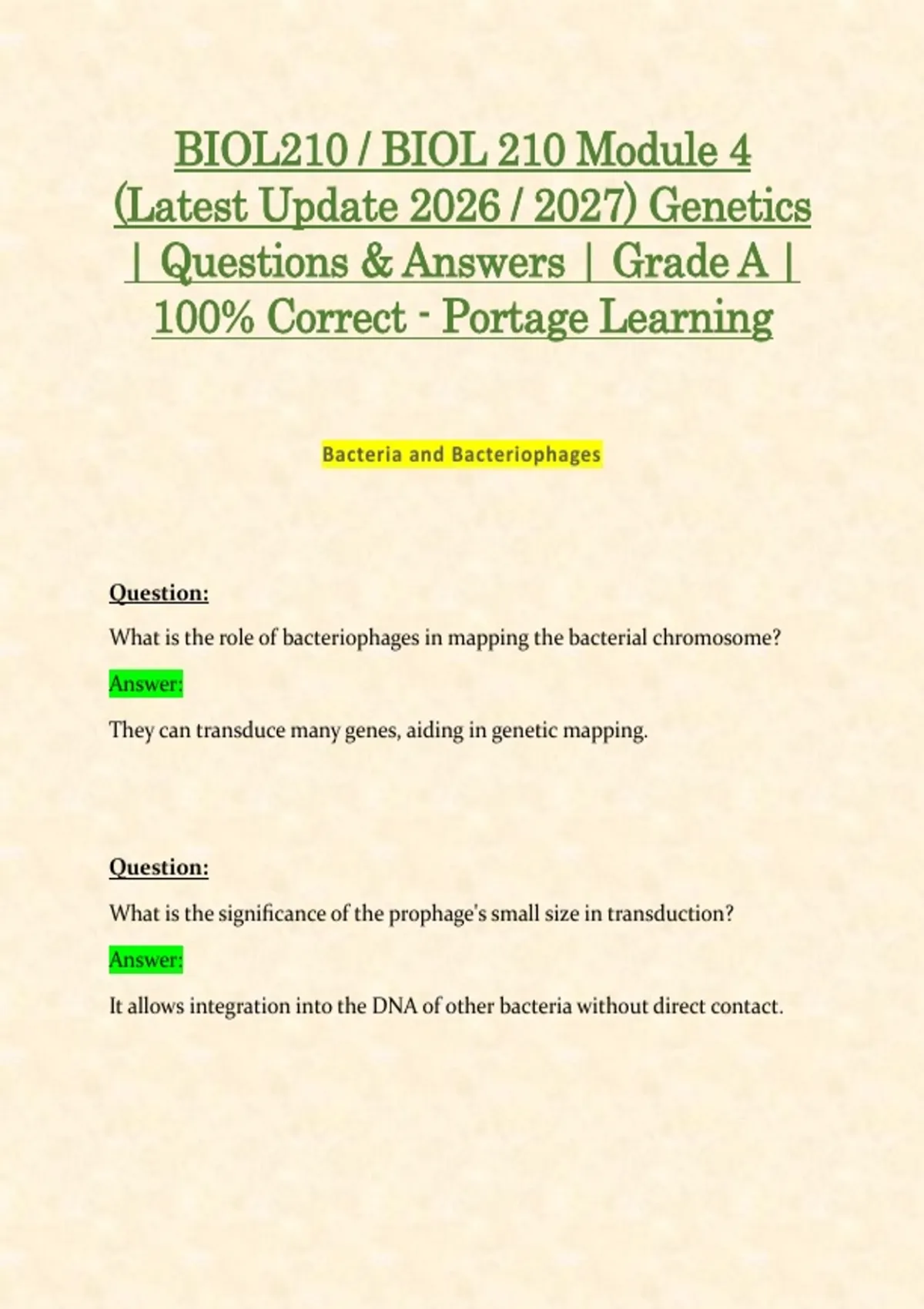 BIOL210 / BIOL 210 Module 4 (Latest Update 2026 / 2027) Genetics | Questions & Answers | Grade A | 100% Correct - Portage Learning

Bacteria and Bacteriophages

Question:

What is the role of bacteriophages in mapping the bacterial chromosome?

Answer:

They can transduce many genes, aiding in genetic mapping.

Question:

What is the significance of the prophage's small size in transduction?

Answer:

It allows integration into the DNA of other bacteria without direct contact.